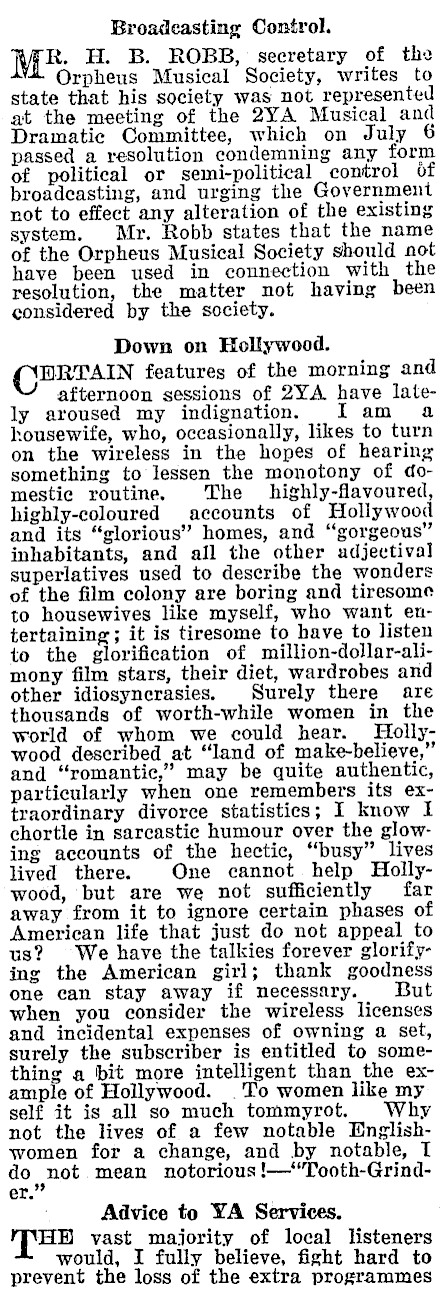 Broadcasting Control.

MR. H. B. ROBB, secretary of the Orpheus Musical Society, writes to state that his society was not represented at the meeting of the 2YA Musical and Dramatic Committee, which on July 6 passed a resolution condemning any form of political or semi-political control of broadcasting, and urging the Government not to effect any alteration of the existing system. Mr. Robb states that the name of the Orpheus Musical Society should not have been used in connection with the resolution, the matter not having been considered by the society.

Down on Hollywood.

CERTAIN features of the morning and afternoon sessions of 2YA have lately aroused my indignation. I am a housewife, who, occasionally, likes to turn on the wireless in the hopes of hearing something to lessen the monotony of domestic routine. The highly-flavoured, highly-coloured accounts of Hollywood and its "glorious" homes, and "gorgeous" inhabitants, and all the other adjectival superlatives used to describe the wonders of the film colony are boring and tiresome to housewives like myself, who want entertaining; it is tiresome to have to listen to the glorification of million-dollar-alimony film stars, their diet, wardrobes and other idiosyncrasies. Surely there are thousands of worth-while women in the world of whom we could hear. Hollywood described at "land of make-believe," and "romantic," may be quite authentic, particularly when one remembers its extraordinary divorce statistics; I know I chortle in sarcastic humour over the glowing accounts of the hectic, "busy" lives lived there. One cannot help Hollywood, but are we not sufficiently far away from it to ignore certain phases of American life that just do not appeal to us? We have the talkies forever glorifying the American girl; thank goodness one can stay away if necessary. But when you consider the wireless licenses and incidental expenses of owning a set, surely the subscriber is entitled to something a bit more intelligent than the example of Hollywood. To women like my self it is all so much tommyrot. Why not the lives of a few notable Englishwomen for a change, and by notable, I do not mean notorious!—"Tooth-Grinder."

Advice to YA Services.

THE vast majority of local listeners would, I fully believe, fight hard to prevent the loss of the extra programmes